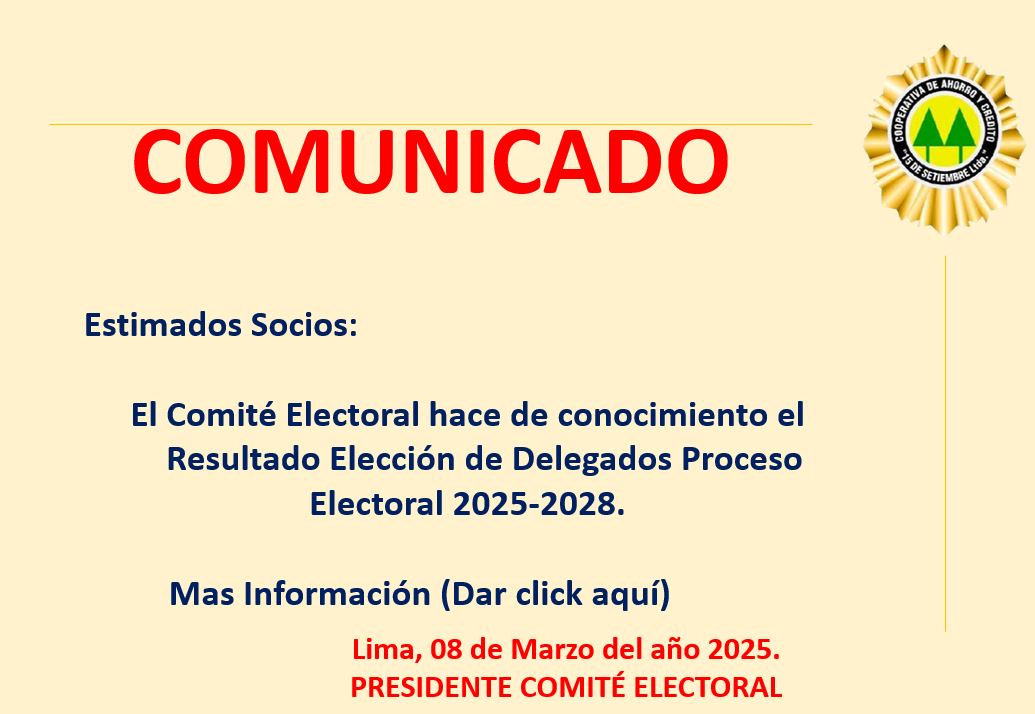 COMUNICADO

COOPERATIVA DE AHORRO Y CREDITO "15 DE SETIEMBRE Ltda."

Estimados Socios:

El Comité Electoral hace de conocimiento el Resultado Elección de Delegados Proceso Electoral 2025-2028.

Mas Información (Dar click aquí)

Lima, 08 de Marzo del año 2025.
PRESIDENTE COMITÉ ELECTORAL